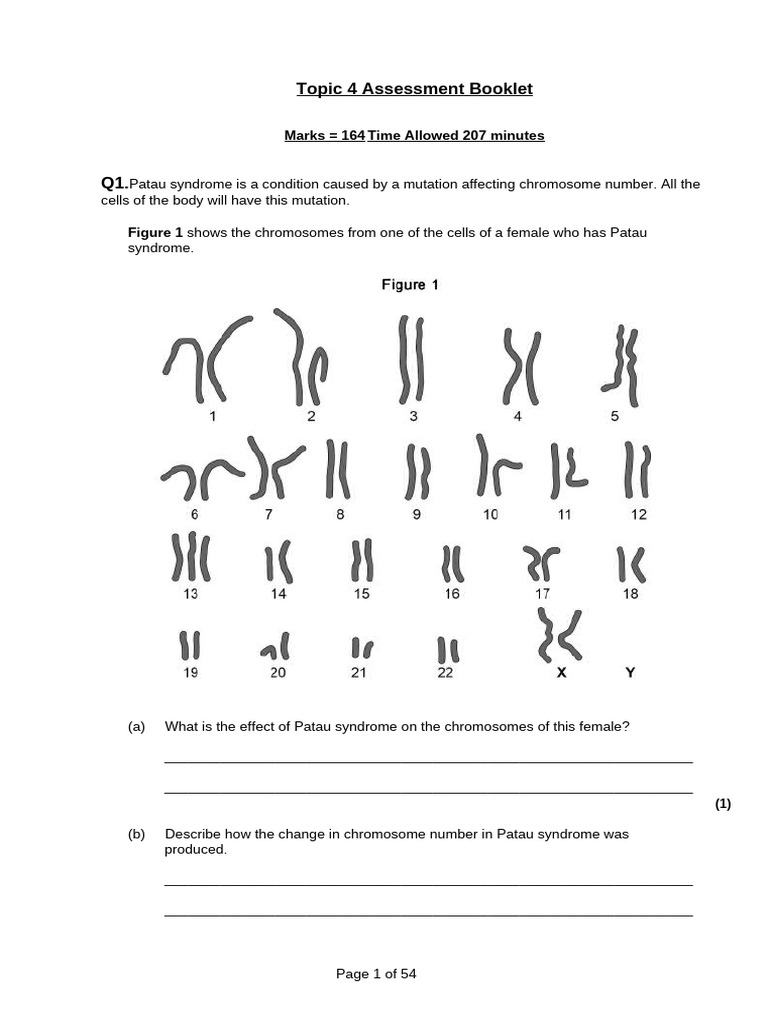 Topic 4 Assessment Booklet

Marks = 164 Time Allowed 207 minutes

Q1. Patau syndrome is a condition caused by a mutation affecting chromosome number. All the cells of the body will have this mutation.

Figure 1 shows the chromosomes from one of the cells of a female who has Patau syndrome.

Figure 1

1 2 3 4 5

6 7 8 9 10 11 12

13 14 15 16 17 18

19 20 21 22 X Y

(a) What is the effect of Patau syndrome on the chromosomes of this female?

(1)

(b) Describe how the change in chromosome number in Patau syndrome was produced.

Page 1 of 54